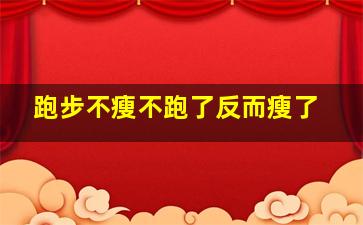 跑步不瘦不跑了反而瘦了